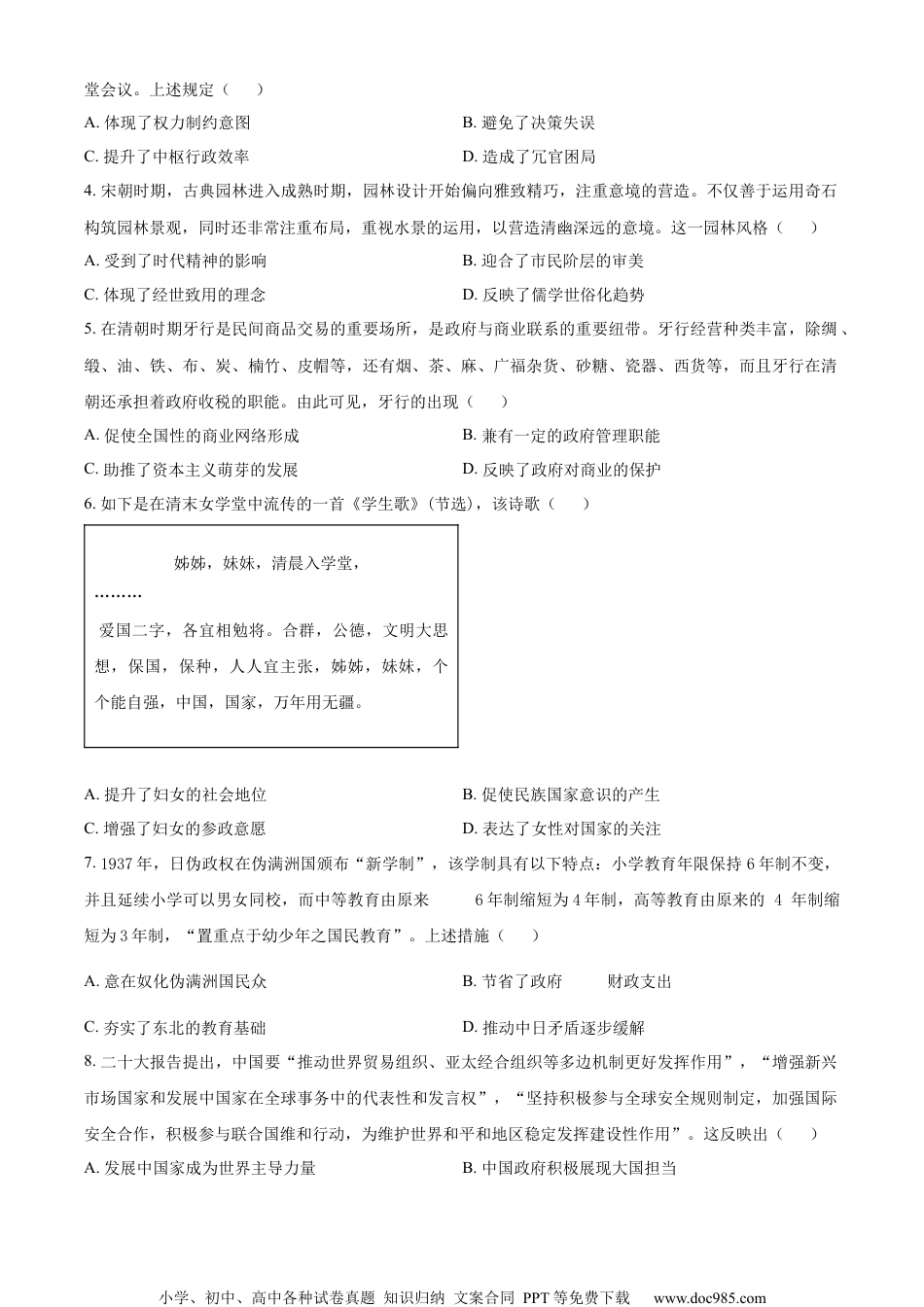 堂会议。上述规定（　　）

A. 体现了权力制约意图　　B. 避免了决策失误

C. 提升了中枢行政效率　　D. 造成了冗官困局

4. 宋朝时期，古典园林进入成熟时期，园林设计开始偏向雅致精巧，注重意境的营造。不仅善于运用奇石构筑园林景观，同时还非常注重布局，重视水景的运用，以营造清幽深远的意境。这一园林风格（　　）

A. 受到了时代精神的影响　　B. 迎合了市民阶层的审美

C. 体现了经世致用的理念　　D. 反映了儒学世俗化趋势

5. 在清朝时期牙行是民间商品交易的重要场所，是政府与商业联系的重要纽带。牙行经营种类丰富，除绸、缎、油、铁、布、炭、楠竹、皮帽等，还有烟、茶、麻、广福杂货、砂糖、瓷器、西货等，而且牙行在清朝还承担着政府收税的职能。由此可见，牙行的出现（　　）

A. 促使全国性的商业网络形成　　B. 兼有一定的政府管理职能

C. 助推了资本主义萌芽的发展　　D. 反映了政府对商业的保护

6. 如下是在清末女学堂中流传的一首《学生歌》(节选)，该诗歌（　　）

姊姊，妹妹，清晨入学堂，

………

爱国二字，各宜相勉将。合群，公德，文明大思想，保国，保种，人人宜主张，姊姊，妹妹，个个能自强，中国，国家，万年用无疆。

A. 提升了妇女的社会地位　　B. 促使民族国家意识的产生

C. 增强了妇女的参政意愿　　D. 表达了女性对国家的关注

7. 1937 年，日伪政权在伪满洲国颁布“新学制”，该学制具有以下特点：小学教育年限保持 6 年制不变，并且延续小学可以男女同校，而中等教育由原来 6 年制缩短为 4 年制，高等教育由原来的 4 年制缩短为 3 年制，“置重点于幼少年之国民教育”。上述措施（　　）

A. 意在奴化伪满洲国民众　　B. 节省了政府 财政支出

C. 夯实了东北的教育基础　　D. 推动中日矛盾逐步缓解

8. 二十大报告提出，中国要“推动世界贸易组织、亚太经合组织等多边机制更好发挥作用”，“增强新兴市场国家和发展中国家在全球事务中的代表性和发言权”，“坚持积极参与全球安全规则制定，加强国际安全合作，积极参与联合国维和行动，为维护世界和平和地区稳定发挥建设性作用”。这反映出（　　）

A. 发展中国家成为世界主导力量　　B. 中国政府积极展现大国担当

小学、初中、高中各种试卷真题 知识归纳 文案合同 PPT 等免费下载　www.doc985.com